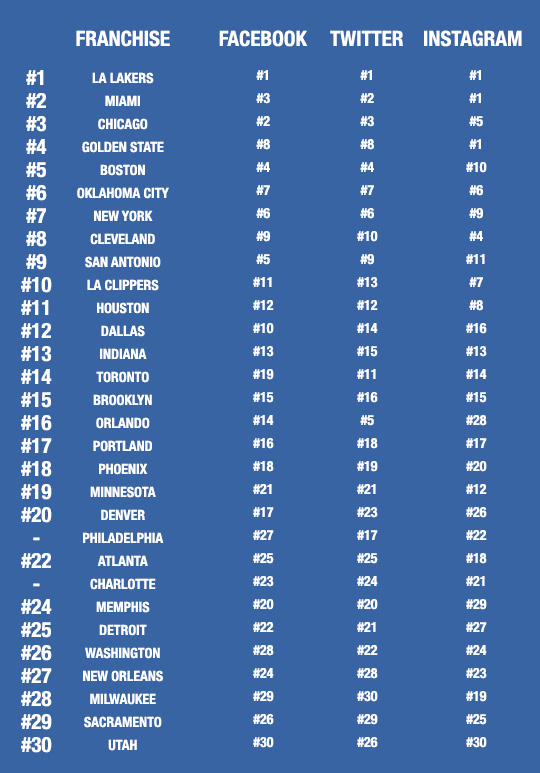 |  | FRANCHISE | FACEBOOK | TWITTER | INSTAGRAM |
|---|---|---|---|---|
| #1 | LA LAKERS | #1 | #1 | #1 |
| #2 | MIAMI | #3 | #2 | #1 |
| #3 | CHICAGO | #2 | #3 | #5 |
| #4 | GOLDEN STATE | #8 | #8 | #1 |
| #5 | BOSTON | #4 | #4 | #10 |
| #6 | OKLAHOMA CITY | #7 | #7 | #6 |
| #7 | NEW YORK | #6 | #6 | #9 |
| #8 | CLEVELAND | #9 | #10 | #4 |
| #9 | SAN ANTONIO | #5 | #9 | #11 |
| #10 | LA CLIPPERS | #11 | #13 | #7 |
| #11 | HOUSTON | #12 | #12 | #8 |
| #12 | DALLAS | #10 | #14 | #16 |
| #13 | INDIANA | #13 | #15 | #13 |
| #14 | TORONTO | #19 | #11 | #14 |
| #15 | BROOKLYN | #15 | #16 | #15 |
| #16 | ORLANDO | #14 | #5 | #28 |
| #17 | PORTLAND | #16 | #18 | #17 |
| #18 | PHOENIX | #18 | #19 | #20 |
| #19 | MINNESOTA | #21 | #21 | #12 |
| #20 | DENVER | #17 | #23 | #26 |
| - | PHILADELPHIA | #27 | #17 | #22 |
| #22 | ATLANTA | #25 | #25 | #18 |
| - | CHARLOTTE | #23 | #24 | #21 |
| #24 | MEMPHIS | #20 | #20 | #29 |
| #25 | DETROIT | #22 | #21 | #27 |
| #26 | WASHINGTON | #28 | #22 | #24 |
| #27 | NEW ORLEANS | #24 | #28 | #23 |
| #28 | MILWAUKEE | #29 | #30 | #19 |
| #29 | SACRAMENTO | #26 | #29 | #25 |
| #30 | UTAH | #30 | #26 | #30 |